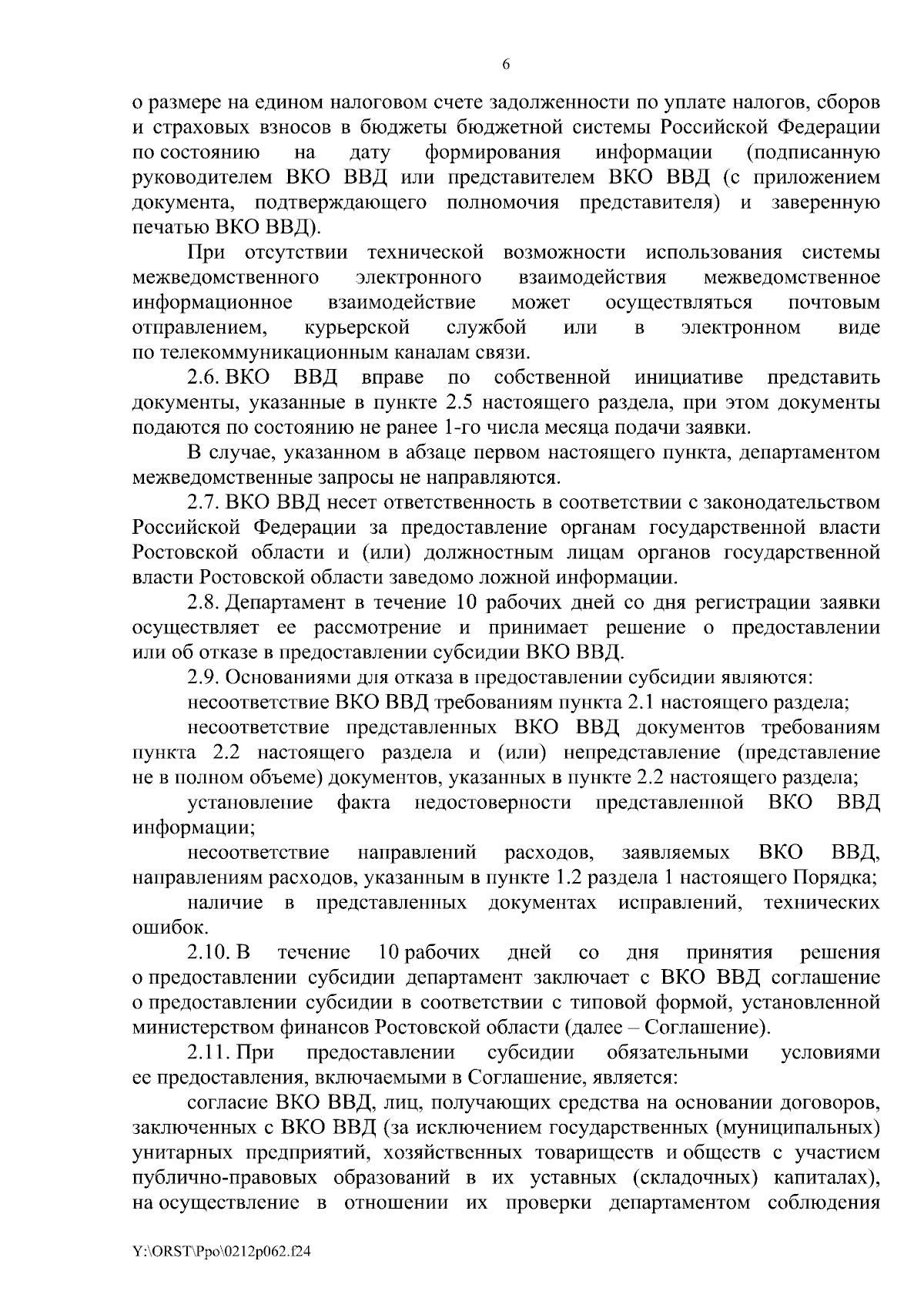 6

о размере на едином налоговом счете задолженности по уплате налогов, сборов и страховых взносов в бюджеты бюджетной системы Российской Федерации по состоянию на дату формирования информации (подписанную руководителем ВКО ВВД или представителем ВКО ВВД (с приложением документа, подтверждающего полномочия представителя) и заверенную печатью ВКО ВВД).

При отсутствии технической возможности использования системы межведомственного электронного взаимодействия межведомственное информационное взаимодействие может осуществляться почтовым отправлением, курьерской службой или в электронном виде по телекоммуникационным каналам связи.

2.6. ВКО ВВД вправе по собственной инициативе представить документы, указанные в пункте 2.5 настоящего раздела, при этом документы подаются по состоянию не ранее 1-го числа месяца подачи заявки.

В случае, указанном в абзаце первом настоящего пункта, департаментом межведомственные запросы не направляются.

2.7. ВКО ВВД несет ответственность в соответствии с законодательством Российской Федерации за предоставление органам государственной власти Ростовской области и (или) должностным лицам органов государственной власти Ростовской области заведомо ложной информации.

2.8. Департамент в течение 10 рабочих дней со дня регистрации заявки осуществляет ее рассмотрение и принимает решение о предоставлении или об отказе в предоставлении субсидии ВКО ВВД.

2.9. Основаниями для отказа в предоставлении субсидии являются:

несоответствие ВКО ВВД требованиям пункта 2.1 настоящего раздела;

несоответствие представленных ВКО ВВД документов требованиям пункта 2.2 настоящего раздела и (или) непредставление (представление не в полном объеме) документов, указанных в пункте 2.2 настоящего раздела;

установление факта недостоверности представленной ВКО ВВД информации;

несоответствие направлений расходов, заявляемых ВКО ВВД, направлениям расходов, указанным в пункте 1.2 раздела 1 настоящего Порядка;

наличие в представленных документах исправлений, технических ошибок.

2.10. В течение 10 рабочих дней со дня принятия решения о предоставлении субсидии департамент заключает с ВКО ВВД соглашение о предоставлении субсидии в соответствии с типовой формой, установленной министерством финансов Ростовской области (далее – Соглашение).

2.11. При предоставлении субсидии обязательными условиями ее предоставления, включаемыми в Соглашение, является:

согласие ВКО ВВД, лиц, получающих средства на основании договоров, заключенных с ВКО ВВД (за исключением государственных (муниципальных) унитарных предприятий, хозяйственных товариществ и обществ с участием публично-правовых образований в их уставных (складочных) капиталах), на осуществление в отношении их проверки департаментом соблюдения

Y:\ORST\Ppo\0212p062.f24